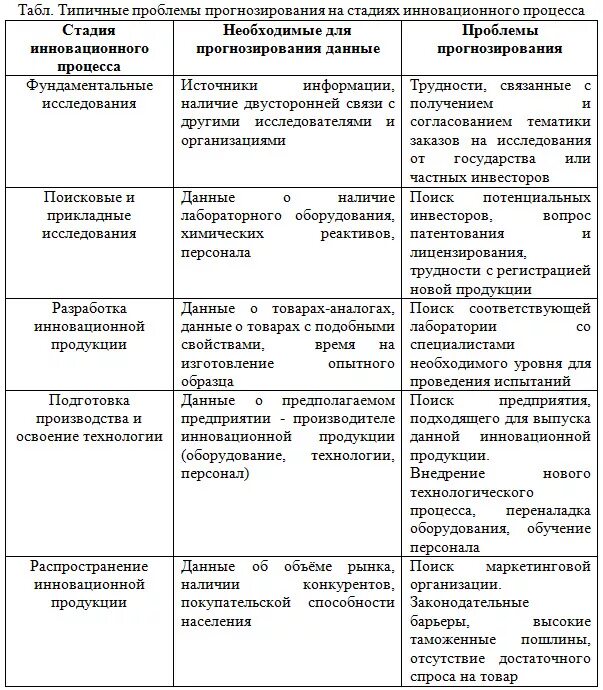 Табл. Типичные проблемы прогнозирования на стадиях инновационного процесса

| Стадия инновационного процесса | Необходимые для прогнозирования данные | Проблемы прогнозирования |
|---|---|---|
| Фундаментальные исследования | Источники информации, наличие двусторонней связи с другими исследователями и организациями | Трудности, связанные с получением и согласованием тематики заказов на исследования от государства или частных инвесторов |
| Поисковые и прикладные исследования | Данные о наличие лабораторного оборудования, химических реактивов, персонала | Поиск потенциальных инвесторов, вопрос патентования и лицензирования, трудности с регистрацией новой продукции |
| Разработка инновационной продукции | Данные о товарах-аналогах, данные о товарах с подобными свойствами, время на изготовление опытного образца | Поиск соответствующей лаборатории со специалистами необходимого уровня для проведения испытаний |
| Подготовка производства и освоение технологии | Данные о предполагаемом предприятии - производителе инновационной продукции (оборудование, технологии, персонал) | Поиск предприятия, подходящего для выпуска данной инновационной продукции. Внедрение нового технологического процесса, переналадка оборудования, обучение персонала |
| Распространение инновационной продукции | Данные об объёме рынка, наличии конкурентов, покупательской способности населения | Поиск маркетинговой организации. Законодательные барьеры, высокие таможенные пошлины, отсутствие достаточного спроса на товар |